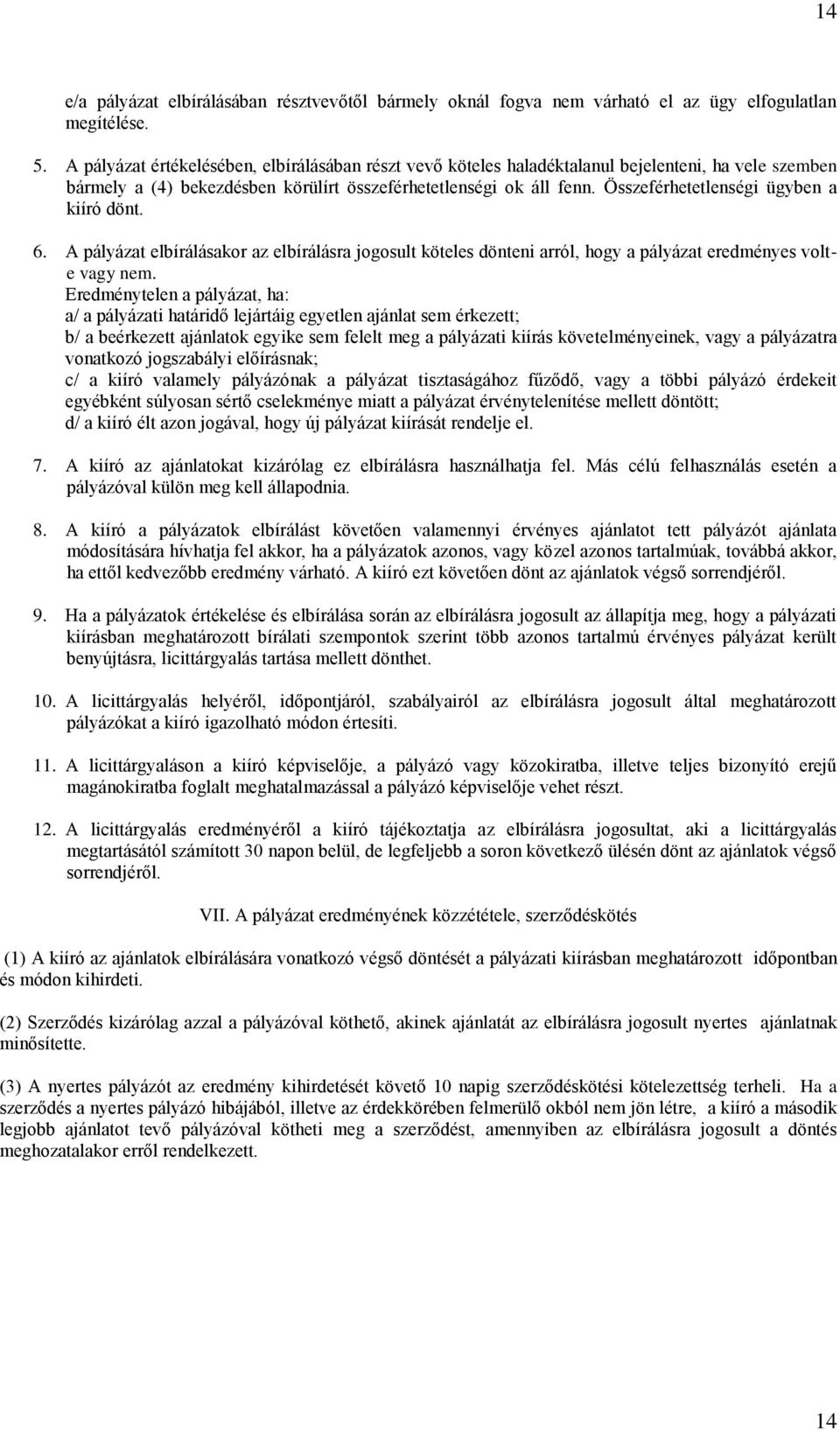 14

e/a pályázat elbírálásában résztvevőtől bármely oknál fogva nem várható el az ügy elfogulatlan megítélése.

5. A pályázat értékelésében, elbírálásában részt vevő köteles haladéktalanul bejelenteni, ha vele szemben bármely a (4) bekezdésben körülírt összeférhetetlenségi ok áll fenn. Összeférhetetlenségi ügyben a kiíró dönt.

6. A pályázat elbírálásakor az elbírálásra jogosult köteles dönteni arról, hogy a pályázat eredményes volt-e vagy nem.
Eredménytelen a pályázat, ha:
a/ a pályázati határidő lejártáig egyetlen ajánlat sem érkezett;
b/ a beérkezett ajánlatok egyike sem felelt meg a pályázati kiírás követelményeinek, vagy a pályázatra vonatkozó jogszabályi előírásnak;
c/ a kiíró valamely pályázónak a pályázat tisztaságához fűződő, vagy a többi pályázó érdekeit egyébként súlyosan sértő cselekménye miatt a pályázat érvénytelenítése mellett döntött;
d/ a kiíró élt azon jogával, hogy új pályázat kiírását rendelje el.

7. A kiíró az ajánlatokat kizárólag ez elbírálásra használhatja fel. Más célú felhasználás esetén a pályázóval külön meg kell állapodnia.

8. A kiíró a pályázatok elbírálást követően valamennyi érvényes ajánlatot tett pályázót ajánlata módosítására hívhatja fel akkor, ha a pályázatok azonos, vagy közel azonos tartalmúak, továbbá akkor, ha ettől kedvezőbb eredmény várható. A kiíró ezt követően dönt az ajánlatok végső sorrendjéről.

9. Ha a pályázatok értékelése és elbírálása során az elbírálásra jogosult az állapítja meg, hogy a pályázati kiírásban meghatározott bírálati szempontok szerint több azonos tartalmú érvényes pályázat került benyújtásra, licittárgyalás tartása mellett dönthet.

10. A licittárgyalás helyéről, időpontjáról, szabályairól az elbírálásra jogosult által meghatározott pályázókat a kiíró igazolható módon értesíti.

11. A licittárgyaláson a kiíró képviselője, a pályázó vagy közokiratba, illetve teljes bizonyító erejű magánokiratba foglalt meghatalmazással a pályázó képviselője vehet részt.

12. A licittárgyalás eredményéről a kiíró tájékoztatja az elbírálásra jogosultat, aki a licittárgyalás megtartásától számított 30 napon belül, de legfeljebb a soron következő ülésén dönt az ajánlatok végső sorrendjéről.

VII. A pályázat eredményének közzététele, szerződéskötés

(1) A kiíró az ajánlatok elbírálására vonatkozó végső döntését a pályázati kiírásban meghatározott időpontban és módon kihirdeti.

(2) Szerződés kizárólag azzal a pályázóval köthető, akinek ajánlatát az elbírálásra jogosult nyertes ajánlatnak minősítette.

(3) A nyertes pályázót az eredmény kihirdetését követő 10 napig szerződéskötési kötelezettség terheli. Ha a szerződés a nyertes pályázó hibájából, illetve az érdekkörében felmerülő okból nem jön létre, a kiíró a második legjobb ajánlatot tevő pályázóval kötheti meg a szerződést, amennyiben az elbírálásra jogosult a döntés meghozatalakor erről rendelkezett.

14